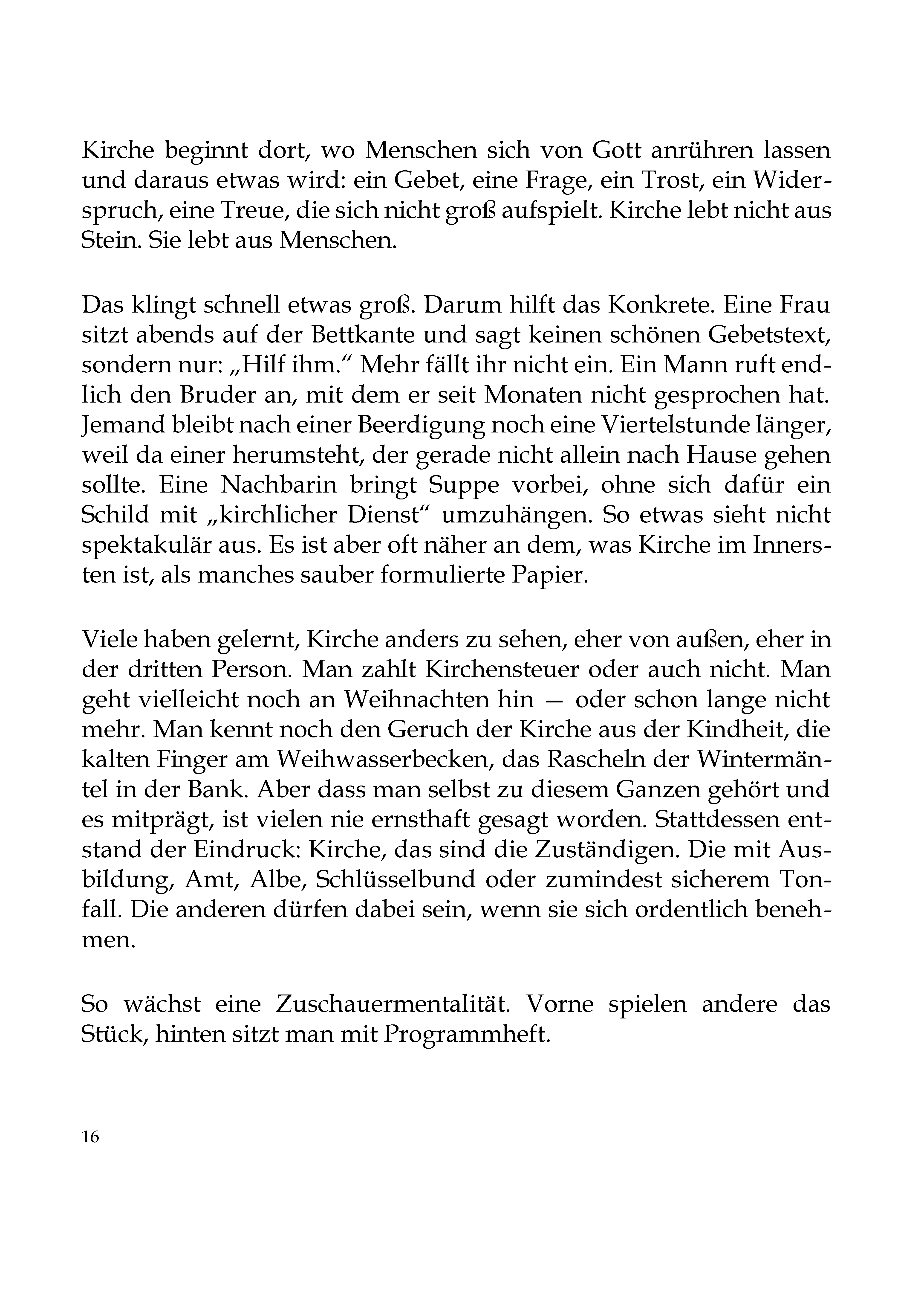 Kirche beginnt dort, wo Menschen sich von Gott anrühren lassen und daraus etwas wird: ein Gebet, eine Frage, ein Trost, ein Widerspruch, eine Treue, die sich nicht groß aufspielt. Kirche lebt nicht aus Stein. Sie lebt aus Menschen.

Das klingt schnell etwas groß. Darum hilft das Konkrete. Eine Frau sitzt abends auf der Bettkante und sagt keinen schönen Gebetstext, sondern nur: „Hilf ihm.“ Mehr fällt ihr nicht ein. Ein Mann ruft endlich den Bruder an, mit dem er seit Monaten nicht gesprochen hat. Jemand bleibt nach einer Beerdigung noch eine Viertelstunde länger, weil da einer herumsteht, der gerade nicht allein nach Hause gehen sollte. Eine Nachbarin bringt Suppe vorbei, ohne sich dafür ein Schild mit „kirchlicher Dienst“ umzuhängen. So etwas sieht nicht spektakulär aus. Es ist aber oft näher an dem, was Kirche im Innersten ist, als manches sauber formulierte Papier.

Viele haben gelernt, Kirche anders zu sehen, eher von außen, eher in der dritten Person. Man zahlt Kirchensteuer oder auch nicht. Man geht vielleicht noch an Weihnachten hin — oder schon lange nicht mehr. Man kennt noch den Geruch der Kirche aus der Kindheit, die kalten Finger am Weihwasserbecken, das Rascheln der Wintermäntel in der Bank. Aber dass man selbst zu diesem Ganzen gehört und es mitprägt, ist vielen nie ernsthaft gesagt worden. Stattdessen entstand der Eindruck: Kirche, das sind die Zuständigen. Die mit Ausbildung, Amt, Albe, Schlüsselbund oder zumindest sicherem Tonfall. Die anderen dürfen dabei sein, wenn sie sich ordentlich benehmen.

So wächst eine Zuschauermentalität. Vorne spielen andere das Stück, hinten sitzt man mit Programmheft.

16